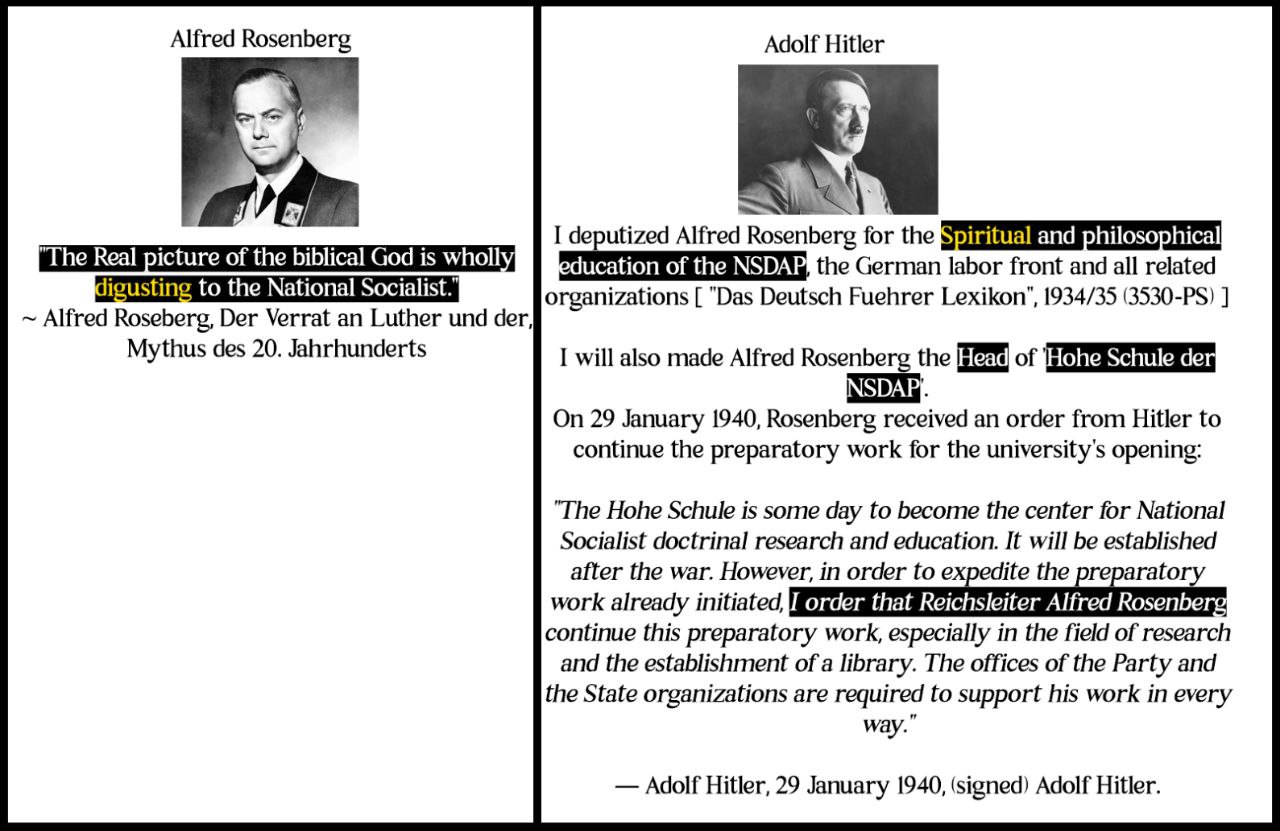 Alfred Rosenberg

"The Real picture of the biblical God is wholly digusting to the National Socialist."
~ Alfred Roseberg, Der Verrat an Luther und der, Mythus des 20. Jahrhunderts

Adolf Hitler

I deputized Alfred Rosenberg for the Spiritual and philosophical education of the NSDAP, the German labor front and all related organizations [ "Das Deutsch Fuehrer Lexikon", 1934/35 (3530-PS) ]

I will also made Alfred Rosenberg the Head of 'Hohe Schule der NSDAP'.
On 29 January 1940, Rosenberg received an order from Hitler to continue the preparatory work for the university's opening:

"The Hohe Schule is some day to become the center for National Socialist doctrinal research and education. It will be established after the war. However, in order to expedite the preparatory work already initiated, I order that Reichsleiter Alfred Rosenberg continue this preparatory work, especially in the field of research and the establishment of a library. The offices of the Party and the State organizations are required to support his work in every way."

— Adolf Hitler, 29 January 1940, (signed) Adolf Hitler.